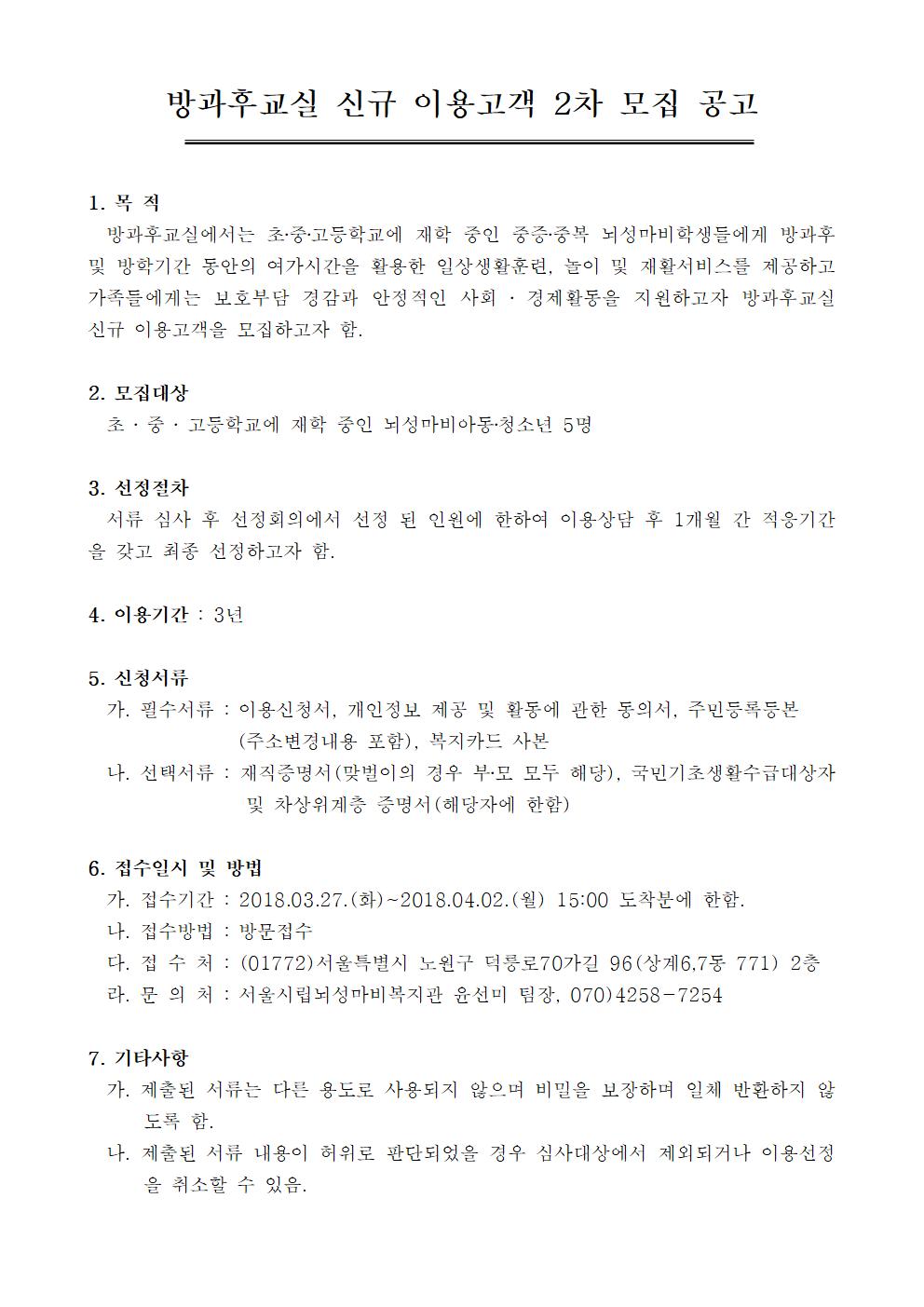 방과후교실 신규 이용고객 2차 모집 공고

1. 목 적
방과후교실에서는 초·중·고등학교에 재학 중인 중증·중복 뇌성마비학생들에게 방과후 및 방학기간 동안의 여가시간을 활용한 일상생활훈련, 놀이 및 재활서비스를 제공하고 가족들에게는 보호부담 경감과 안정적인 사회 · 경제활동을 지원하고자 방과후교실 신규 이용고객을 모집하고자 함.

2. 모집대상
초 · 중 · 고등학교에 재학 중인 뇌성마비아동·청소년 5명

3. 선정절차
서류 심사 후 선정회의에서 선정 된 인원에 한하여 이용상담 후 1개월 간 적응기간을 갖고 최종 선정하고자 함.

4. 이용기간 : 3년

5. 신청서류
가. 필수서류 : 이용신청서, 개인정보 제공 및 활동에 관한 동의서, 주민등록등본 (주소변경내용 포함), 복지카드 사본
나. 선택서류 : 재직증명서(맞벌이의 경우 부·모 모두 해당), 국민기초생활수급대상자 및 차상위계층 증명서(해당자에 한함)

6. 접수일시 및 방법
가. 접수기간 : 2018.03.27.(화)~2018.04.02.(월) 15:00 도착분에 한함.
나. 접수방법 : 방문접수
다. 접 수 처 : (01772)서울특별시 노원구 덕릉로70가길 96(상계6,7동 771) 2층
라. 문 의 처 : 서울시립뇌성마비복지관 윤선미 팀장, 070)4258-7254

7. 기타사항
가. 제출된 서류는 다른 용도로 사용되지 않으며 비밀을 보장하며 일체 반환하지 않도록 함.
나. 제출된 서류 내용이 허위로 판단되었을 경우 심사대상에서 제외되거나 이용선정을 취소할 수 있음.